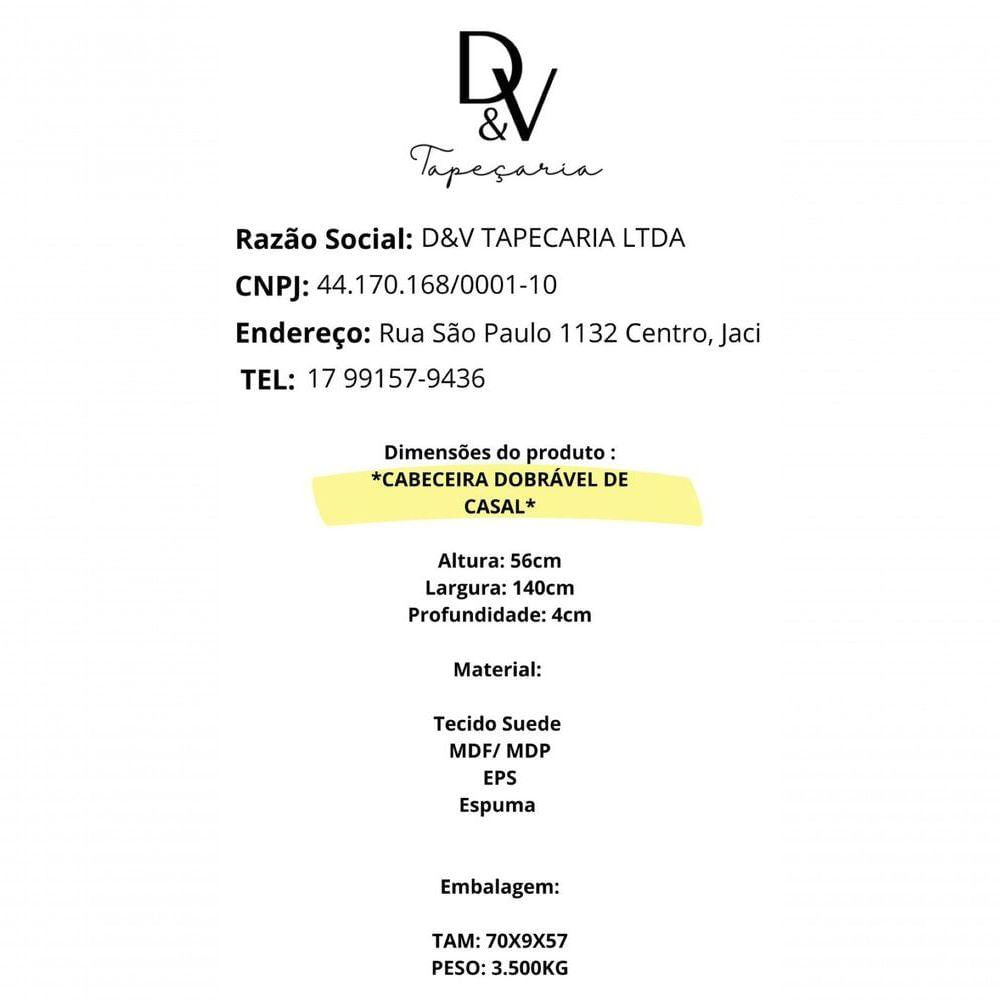 D&V
Tapeçaria

Razão Social: D&V TAPECARIA LTDA
CNPJ: 44.170.168/0001-10
Endereço: Rua São Paulo 1132 Centro, Jaci
TEL: 17 99157-9436

Dimensões do produto :
*CABECEIRA DOBRÁVEL DE CASAL*

Altura: 56cm
Largura: 140cm
Profundidade: 4cm

Material:

Tecido Suede
MDF/ MDP
EPS
Espuma

Embalagem:

TAM: 70X9X57
PESO: 3.500KG